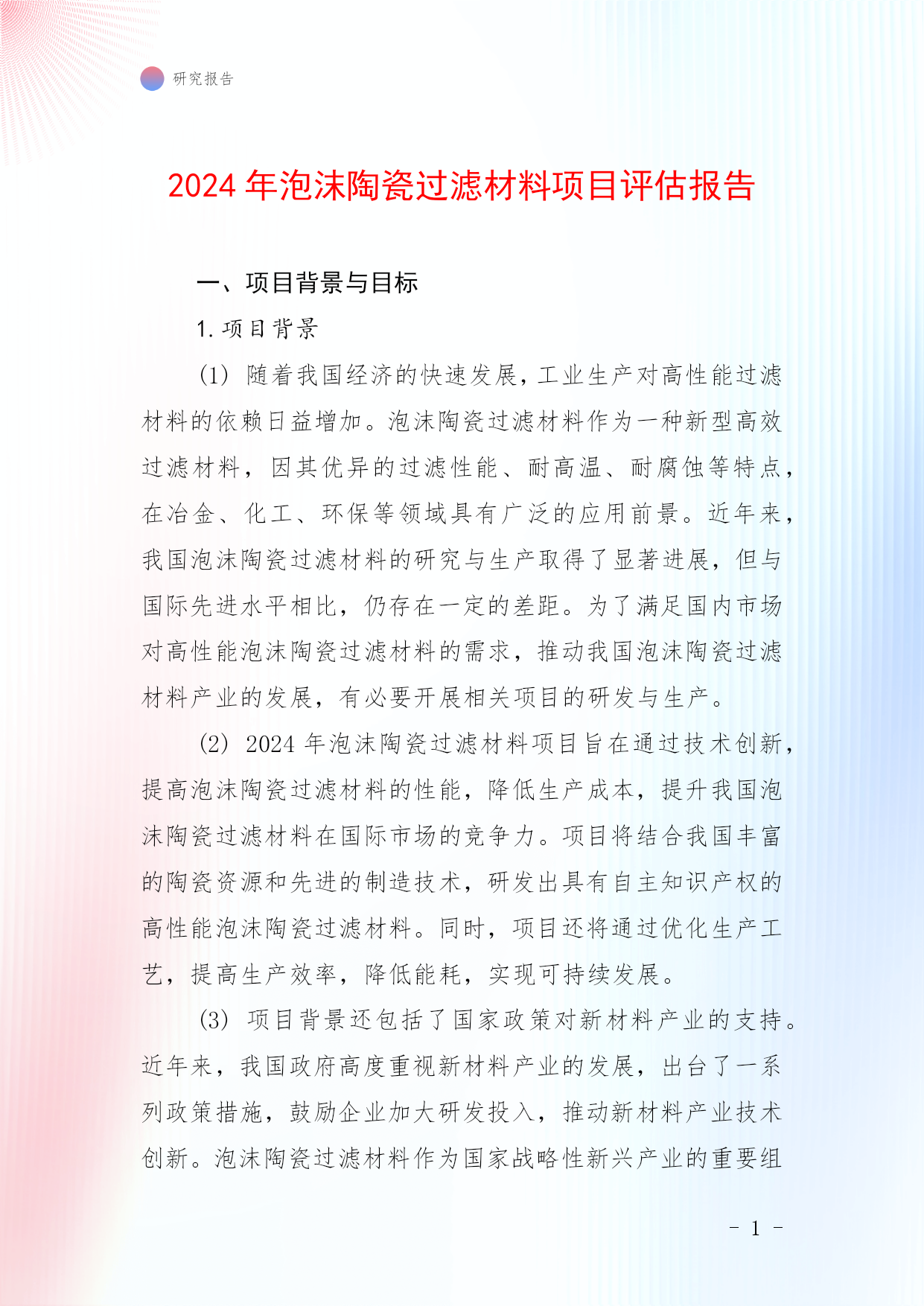 研究报告

2024 年泡沫陶瓷过滤材料项目评估报告

一、项目背景与目标

1. 项目背景

(1) 随着我国经济的快速发展，工业生产对高性能过滤材料的依赖日益增加。泡沫陶瓷过滤材料作为一种新型高效过滤材料，因其优异的过滤性能、耐高温、耐腐蚀等特点，在冶金、化工、环保等领域具有广泛的应用前景。近年来，我国泡沫陶瓷过滤材料的研究与生产取得了显著进展，但与国际先进水平相比，仍存在一定的差距。为了满足国内市场对高性能泡沫陶瓷过滤材料的需求，推动我国泡沫陶瓷过滤材料产业的发展，有必要开展相关项目的研发与生产。

(2) 2024 年泡沫陶瓷过滤材料项目旨在通过技术创新，提高泡沫陶瓷过滤材料的性能，降低生产成本，提升我国泡沫陶瓷过滤材料在国际市场的竞争力。项目将结合我国丰富的陶瓷资源和先进的制造技术，研发出具有自主知识产权的高性能泡沫陶瓷过滤材料。同时，项目还将通过优化生产工艺，提高生产效率，降低能耗，实现可持续发展。

(3) 项目背景还包括了国家政策对新材料产业的支持。近年来，我国政府高度重视新材料产业的发展，出台了一系列政策措施，鼓励企业加大研发投入，推动新材料产业技术创新。泡沫陶瓷过滤材料作为国家战略性新兴产业的重要组

- 1 -